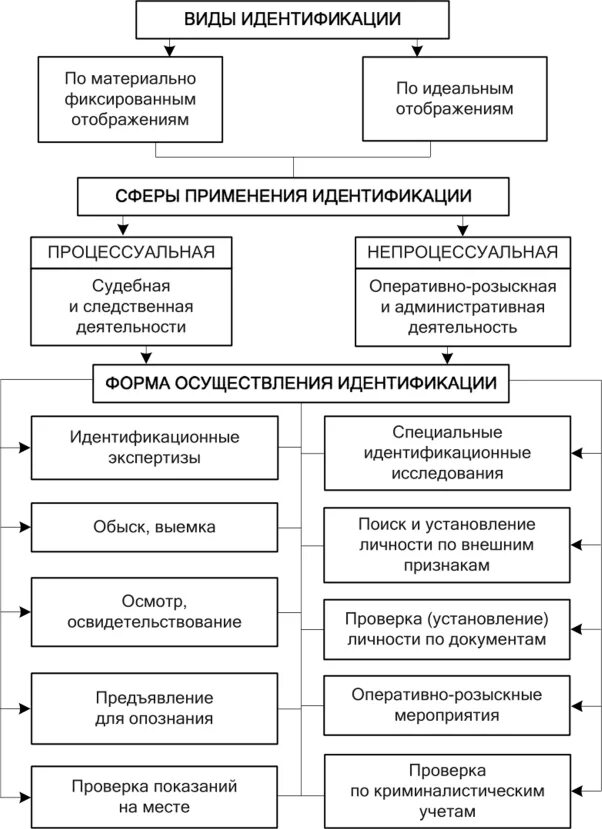 ВИДЫ ИДЕНТИФИКАЦИИ

По материально фиксированным отображениям

По идеальным отображениям

СФЕРЫ ПРИМЕНЕНИЯ ИДЕНТИФИКАЦИИ

ПРОЦЕССУАЛЬНАЯ

Судебная и следственная деятельности

НЕПРОЦЕССУАЛЬНАЯ

Оперативно-розыскная и административная деятельность

ФОРМА ОСУЩЕСТВЛЕНИЯ ИДЕНТИФИКАЦИИ

Идентификационные экспертизы

Обыск, выемка

Осмотр, освидетельствование

Предъявление для опознания

Проверка показаний на месте

Специальные идентификационные исследования

Поиск и установление личности по внешним признакам

Проверка (установление) личности по документам

Оперативно-розыскные мероприятия

Проверка по криминалистическим учетам